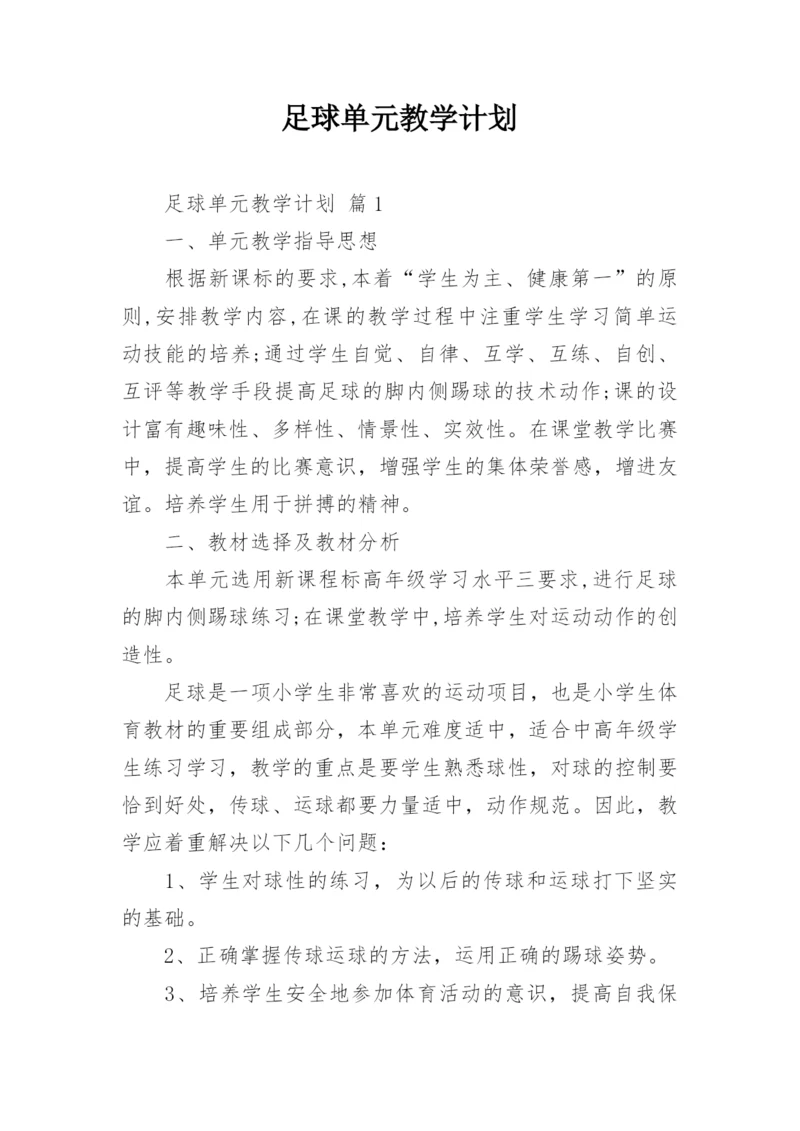 足球单元教学计划

足球单元教学计划 篇1

一、单元教学指导思想

根据新课标的要求,本着“学生为主、健康第一”的原则,安排教学内容,在课的教学过程中注重学生学习简单运动技能的培养;通过学生自觉、自律、互学、互练、自创、互评等教学手段提高足球的脚内侧踢球的技术动作;课的设计富有趣味性、多样性、情景性、实效性。在课堂教学比赛中，提高学生的比赛意识，增强学生的集体荣誉感，增进友谊。培养学生用于拼搏的精神。

二、教材选择及教材分析

本单元选用新课程标高年级学习水平三要求,进行足球的脚内侧踢球练习;在课堂教学中,培养学生对运动动作的创造性。

足球是一项小学生非常喜欢的运动项目，也是小学生体育教材的重要组成部分，本单元难度适中，适合中高年级学生练习学习，教学的重点是要学生熟悉球性，对球的控制要恰到好处，传球、运球都要力量适中，动作规范。因此，教学应着重解决以下几个问题：

1、学生对球性的练习，为以后的传球和运球打下坚实的基础。

2、正确掌握传球运球的方法，运用正确的踢球姿势。

3、培养学生安全地参加体育活动的意识，提高自我保